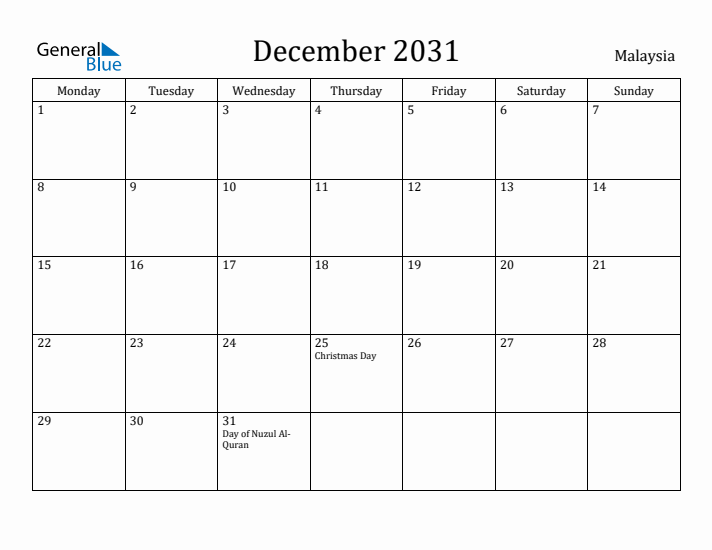 General Blue

December 2031

Malaysia

| Monday | Tuesday | Wednesday | Thursday | Friday | Saturday | Sunday |
|---|---|---|---|---|---|---|
| 1 | 2 | 3 | 4 | 5 | 6 | 7 |
| 8 | 9 | 10 | 11 | 12 | 13 | 14 |
| 15 | 16 | 17 | 18 | 19 | 20 | 21 |
| 22 | 23 | 24 | 25 Christmas Day | 26 | 27 | 28 |
| 29 | 30 | 31 Day of Nuzul Al-Quran | | | | |